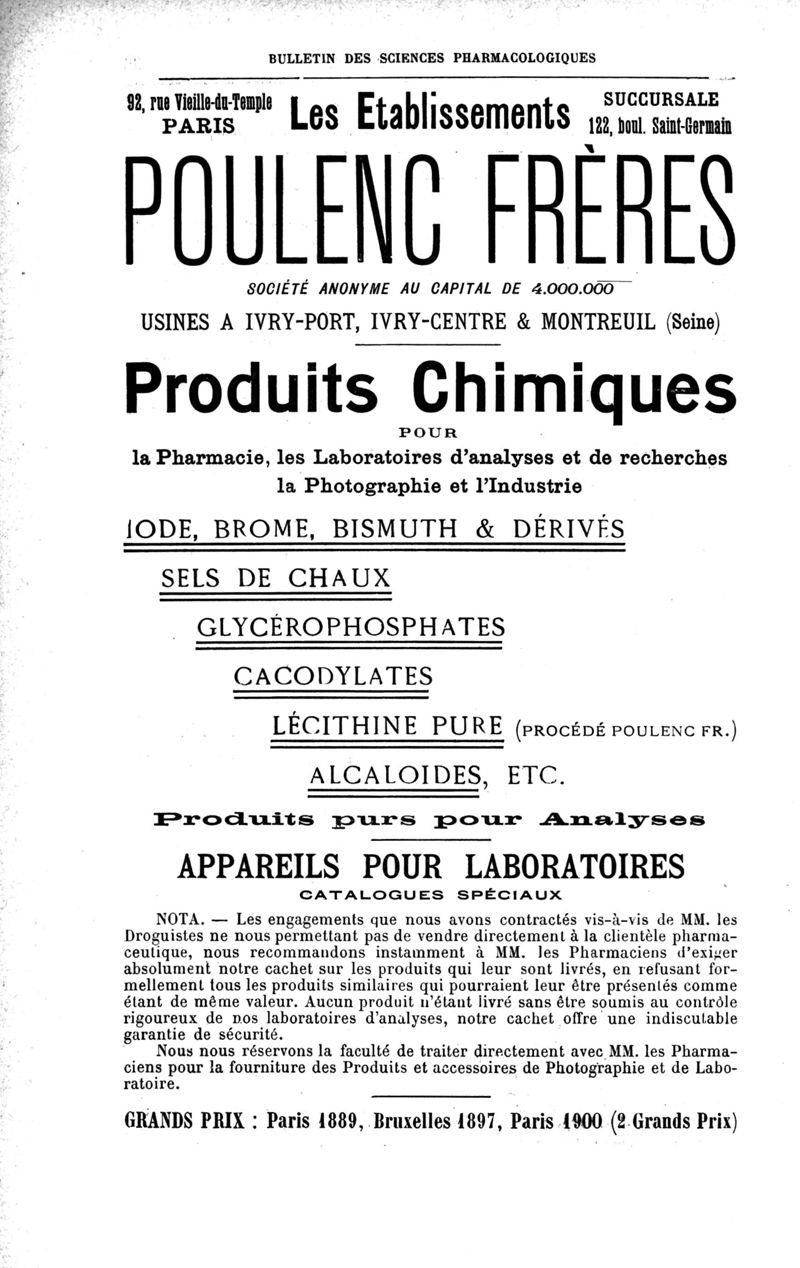 BULLETIN DES SCIENCES PHARMACOLOGIQUES

92, rue Vieille-du-Temple PARIS

Les Etablissements

SUCCURSALE 122, boul. Saint-Germain

POULENC FRÈRES

SOCIÉTÉ ANONYME AU CAPITAL DE 4.000.000

USINES A IVRY-PORT, IVRY-CENTRE & MONTREUIL (Seine)

Produits Chimiques

POUR

la Pharmacie, les Laboratoires d'analyses et de recherches la Photographie et l'Industrie

IODE, BROME, BISMUTH & DÉRIVÉS

SELS DE CHAUX

GLYCÉROPHOSPHATES

CACODYLATES

LÉCITHINE PURE (PROCÉDÉ POULENC FR.)

ALCALOIDES, ETC.

Produits purs pour Analyses

APPAREILS POUR LABORATOIRES

CATALOGUES SPÉCIAUX

NOTA. — Les engagements que nous avons contractés vis-à-vis de MM. les Droguistes ne nous permettant pas de vendre directement à la clientèle pharmaceutique, nous recommandons instamment à MM. les Pharmaciens d'exiger absolument notre cachet sur les produits qui leur sont livrés, en refusant formellement tous les produits similaires qui pourraient leur être présentés comme étant de même valeur. Aucun produit n'étant livré sans être soumis au contrôle rigoureux de nos laboratoires d'analyses, notre cachet offre une indiscutable garantie de sécurité.

Nous nous réservons la faculté de traiter directement avec MM. les Pharmaciens pour la fourniture des Produits et accessoires de Photographie et de Laboratoire.

GRANDS PRIX : Paris 1889, Bruxelles 1897, Paris 1900 (2 Grands Prix)